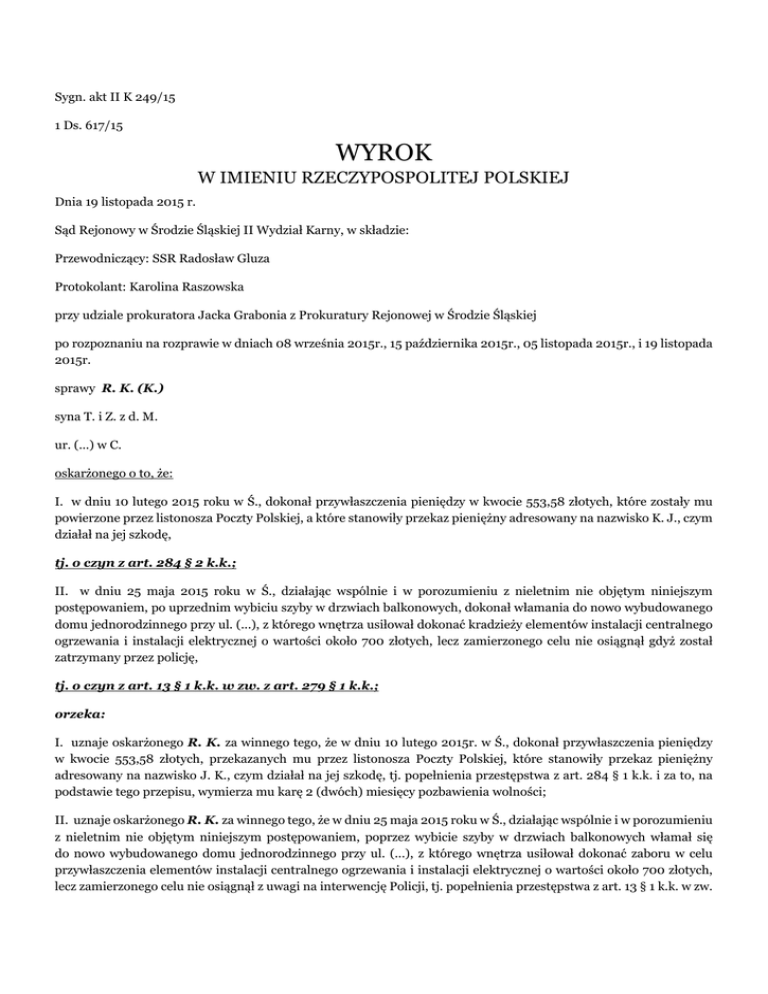 Sygn. akt II K 249/15

1 Ds. 617/15

WYROK
W IMIENIU RZECZYPOSPOLITEJ POLSKIEJ

Dnia 19 listopada 2015 r.

Sąd Rejonowy w Środzie Śląskiej II Wydział Karny, w składzie:

Przewodniczący: SSR Radosław Gluza

Protokolant: Karolina Raszowska

przy udziale prokuratora Jacka Grabonia z Prokuratury Rejonowej w Środzie Śląskiej

po rozpoznaniu na rozprawie w dniach 08 września 2015r., 15 października 2015r., 05 listopada 2015r., i 19 listopada 2015r.

sprawy R. K. (K.)

syna T. i Z. z d. M.

ur. (...) w C.

oskarżonego o to, że:

I. w dniu 10 lutego 2015 roku w Ś., dokonał przywłaszczenia pieniędzy w kwocie 553,58 złotych, które zostały mu powierzone przez listonosza Poczty Polskiej, a które stanowiły przekaz pieniężny adresowany na nazwisko K. J., czym działał na jej szkodę,

tj. o czyn z art. 284 § 2 k.k.;

II. w dniu 25 maja 2015 roku w Ś., działając wspólnie i w porozumieniu z nieletnim nie objętym niniejszym postępowaniem, po uprzednim wybiciu szyby w drzwiach balkonowych, dokonał włamania do nowo wybudowanego domu jednorodzinnego przy ul. (...), z którego wnętrza usiłował dokonać kradzieży elementów instalacji centralnego ogrzewania i instalacji elektrycznej o wartości około 700 złotych, lecz zamierzonego celu nie osiągnął gdyż został zatrzymany przez policję,

tj. o czyn z art. 13 § 1 k.k. w zw. z art. 279 § 1 k.k.;

orzeka:

I. uznaje oskarżonego R. K. za winnego tego, że w dniu 10 lutego 2015r. w Ś., dokonał przywłaszczenia pieniędzy w kwocie 553,58 złotych, przekazanych mu przez listonosza Poczty Polskiej, które stanowiły przekaz pieniężny adresowany na nazwisko J. K., czym działał na jej szkodę, tj. popełnienia przestępstwa z art. 284 § 1 k.k. i za to, na podstawie tego przepisu, wymierza mu karę 2 (dwóch) miesięcy pozbawienia wolności;

II. uznaje oskarżonego R. K. za winnego tego, że w dniu 25 maja 2015 roku w Ś., działając wspólnie i w porozumieniu z nieletnim nie objętym niniejszym postępowaniem, poprzez wybicie szyby w drzwiach balkonowych włamał się do nowo wybudowanego domu jednorodzinnego przy ul. (...), z którego wnętrza usiłował dokonać zaboru w celu przywłaszczenia elementów instalacji centralnego ogrzewania i instalacji elektrycznej o wartości około 700 złotych, lecz zamierzonego celu nie osiągnął z uwagi na interwencję Policji, tj. popełnienia przestępstwa z art. 13 § 1 k.k. w zw.